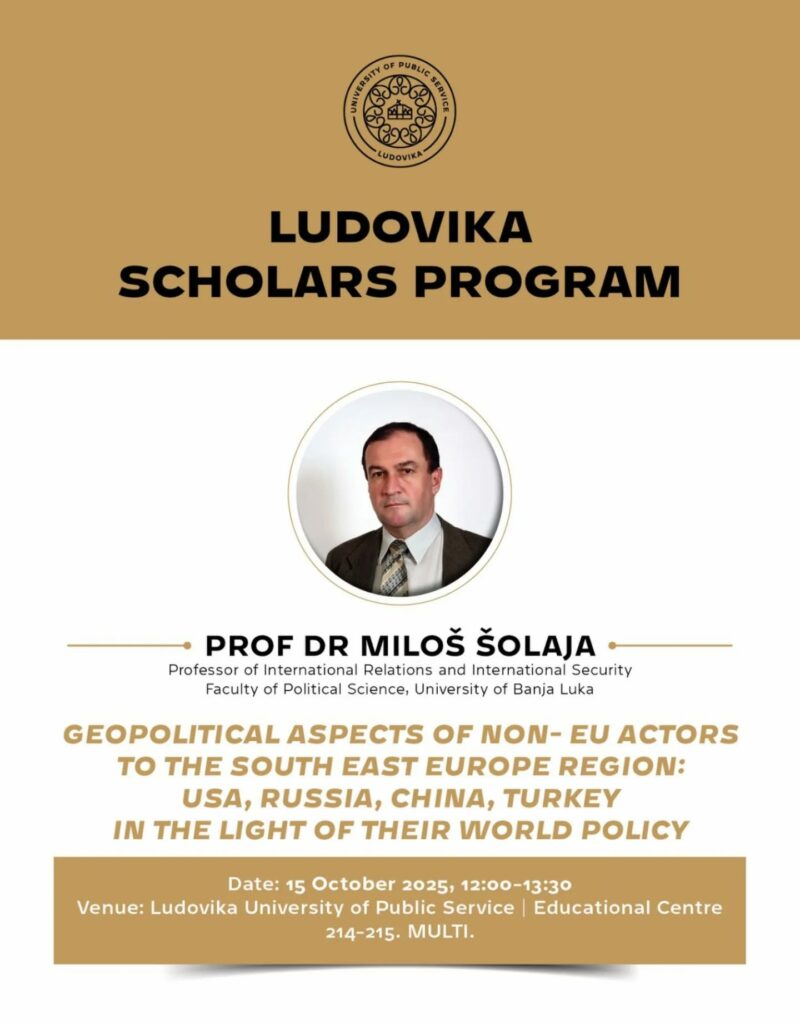 UNIVERSITY OF PUBLIC SERVICE
LUDOVIKA

LUDOVIKA
SCHOLARS PROGRAM

PROF DR MILOŠ ŠOLAJA
Professor of International Relations and International Security
Faculty of Political Science, University of Banja Luka

GEOPOLITICAL ASPECTS OF NON- EU ACTORS TO THE SOUTH EAST EUROPE REGION: USA, RUSSIA, CHINA, TURKEY IN THE LIGHT OF THEIR WORLD POLICY

Date: 15 October 2025, 12:00-13:30
Venue: Ludovika University of Public Service | Educational Centre 214-215. MULTI.